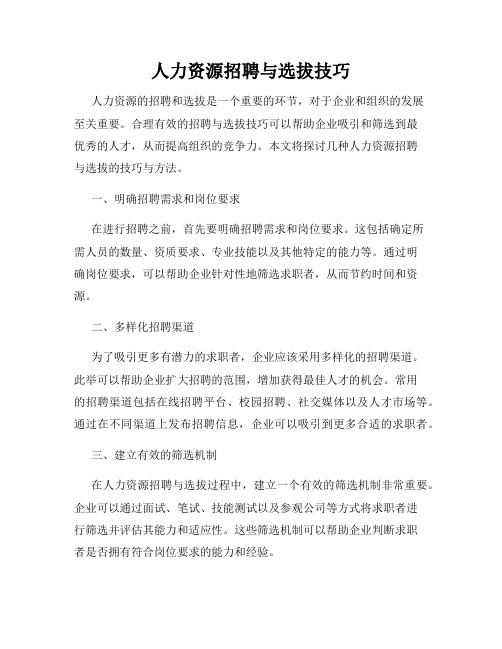 人力资源招聘与选拔技巧

人力资源的招聘和选拔是一个重要的环节，对于企业和组织的发展至关重要。合理有效的招聘与选拔技巧可以帮助企业吸引和筛选到最优秀的人才，从而提高组织的竞争力。本文将探讨几种人力资源招聘与选拔的技巧与方法。

一、明确招聘需求和岗位要求

在进行招聘之前，首先要明确招聘需求和岗位要求。这包括确定所需人员的数量、资质要求、专业技能以及其他特定的能力等。通过明确岗位要求，可以帮助企业针对性地筛选求职者，从而节约时间和资源。

二、多样化招聘渠道

为了吸引更多有潜力的求职者，企业应该采用多样化的招聘渠道。此举可以帮助企业扩大招聘的范围，增加获得最佳人才的机会。常用的招聘渠道包括在线招聘平台、校园招聘、社交媒体以及人才市场等。通过在不同渠道上发布招聘信息，企业可以吸引到更多合适的求职者。

三、建立有效的筛选机制

在人力资源招聘与选拔过程中，建立一个有效的筛选机制非常重要。企业可以通过面试、笔试、技能测试以及参观公司等方式将求职者进行筛选并评估其能力和适应性。这些筛选机制可以帮助企业判断求职者是否拥有符合岗位要求的能力和经验。